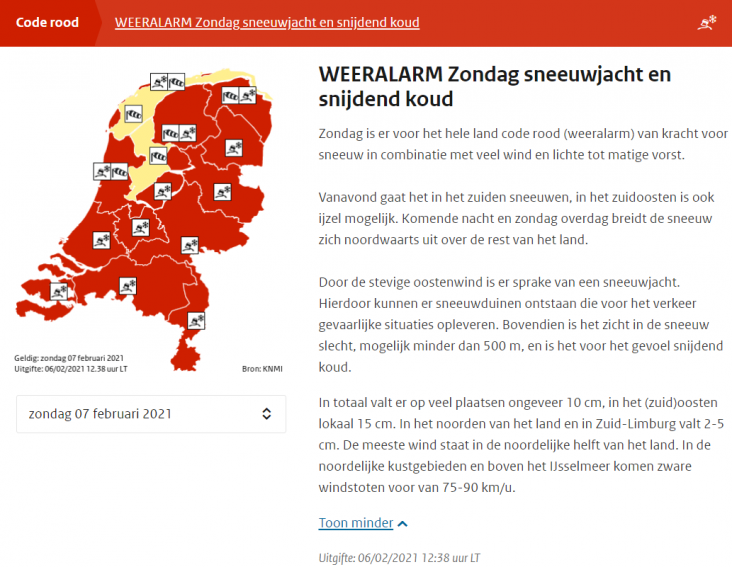 Code rood WEERALARM Zondag sneeuwjacht en snijdend koud

Geldig: zondag 07 februari 2021
Uitgifte: 06/02/2021 12.38 uur LT
Bron: KNMI

zondag 07 februari 2021

WEERALARM Zondag sneeuwjacht en snijdend koud

Zondag is er voor het hele land code rood (weeralarm) van kracht voor sneeuw in combinatie met veel wind en lichte tot matige vorst.

Vanavond gaat het in het zuiden sneeuwen, in het zuidoosten is ook ijzel mogelijk. Komende nacht en zondag overdag breidt de sneeuw zich noordwaarts uit over de rest van het land.

Door de stevige oostenwind is er sprake van een sneeuwjacht. Hierdoor kunnen er sneeuwduinen ontstaan die voor het verkeer gevaarlijke situaties opleveren. Bovendien is het zicht in de sneeuw slecht, mogelijk minder dan 500 m, en is het voor het gevoel snijdend koud.

In totaal valt er op veel plaatsen ongeveer 10 cm, in het (zuid)oosten lokaal 15 cm. In het noorden van het land en in Zuid-Limburg valt 2-5 cm. De meeste wind staat in de noordelijke helft van het land. In de noordelijke kustgebieden en boven het IJsselmeer komen zware windstoten voor van 75-90 km/u.

Toon minder

Uitgifte: 06/02/2021 12:38 uur LT